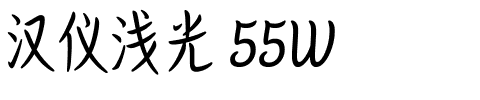 汉仪浅光 55W